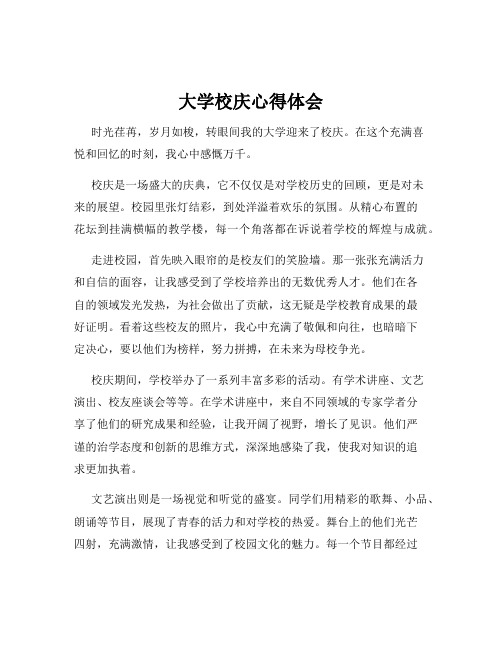 大学校庆心得体会

时光荏苒，岁月如梭，转眼间我的大学迎来了校庆。在这个充满喜悦和回忆的时刻，我心中感慨万千。

校庆是一场盛大的庆典，它不仅仅是对学校历史的回顾，更是对未来的展望。校园里张灯结彩，到处洋溢着欢乐的氛围。从精心布置的花坛到挂满横幅的教学楼，每一个角落都在诉说着学校的辉煌与成就。

走进校园，首先映入眼帘的是校友们的笑脸墙。那一张张充满活力和自信的面容，让我感受到了学校培养出的无数优秀人才。他们在各自的领域发光发热，为社会做出了贡献，这无疑是学校教育成果的最好证明。看着这些校友的照片，我心中充满了敬佩和向往，也暗暗下定决心，要以他们为榜样，努力拼搏，在未来为母校争光。

校庆期间，学校举办了一系列丰富多彩的活动。有学术讲座、文艺演出、校友座谈会等等。在学术讲座中，来自不同领域的专家学者分享了他们的研究成果和经验，让我开阔了视野，增长了见识。他们严谨的治学态度和创新的思维方式，深深地感染了我，使我对知识的追求更加执着。

文艺演出则是一场视觉和听觉的盛宴。同学们用精彩的歌舞、小品、朗诵等节目，展现了青春的活力和对学校的热爱。舞台上的他们光芒四射，充满激情，让我感受到了校园文化的魅力。每一个节目都经过